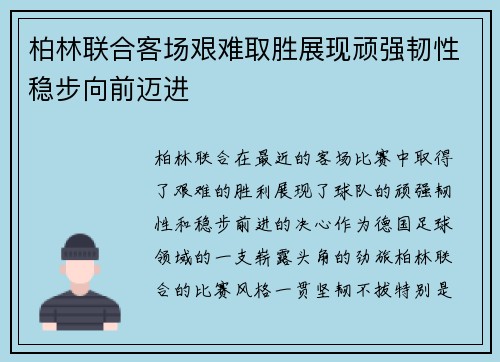 柏林联合客场艰难取胜展现顽强韧性稳步向前迈进

柏林联合在最近的客场比赛中取得了艰难的胜利展现了球队的顽强韧性和稳步前进的决心作为德国足球领域的一支崭露头角的劲旅柏林联合的比赛风格一贯坚韧不拔特别是